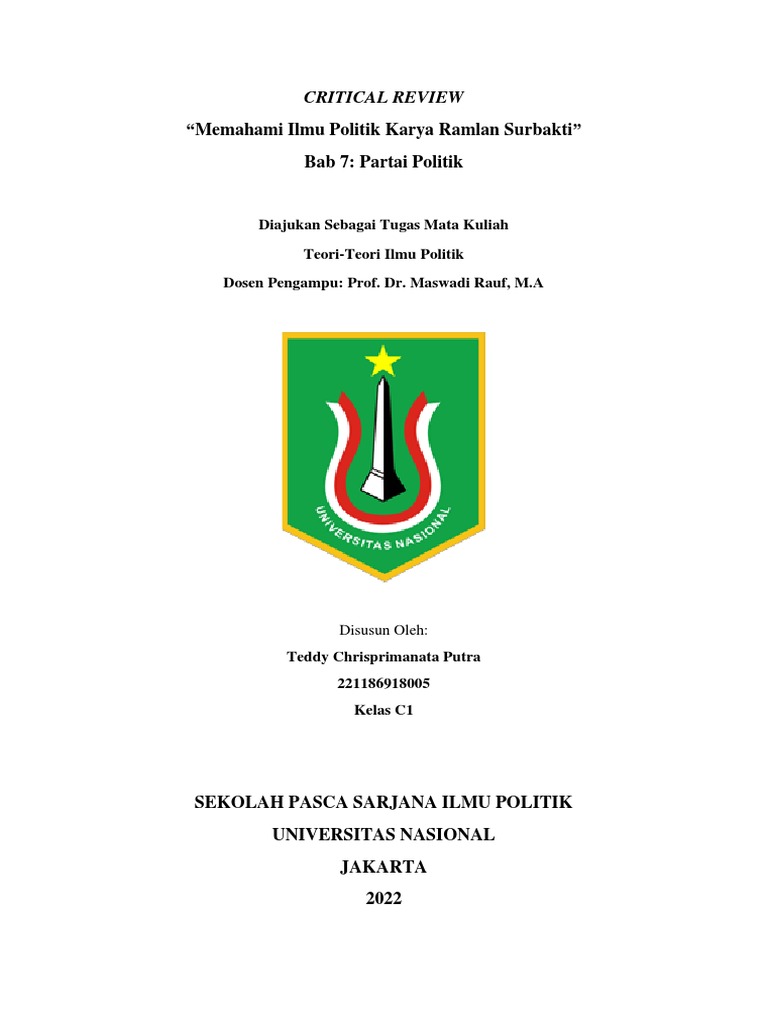 CRITICAL REVIEW

“Memahami Ilmu Politik Karya Ramlan Surbakti”

Bab 7: Partai Politik

Diajukan Sebagai Tugas Mata Kuliah

Teori-Teori Ilmu Politik

Dosen Pengampu: Prof. Dr. Maswadi Rauf, M.A

UNIVERSITAS NASIONAL

Disusun Oleh:

Teddy Chrisprimanata Putra

221186918005

Kelas C1

SEKOLAH PASCA SARJANA ILMU POLITIK

UNIVERSITAS NASIONAL

JAKARTA

2022